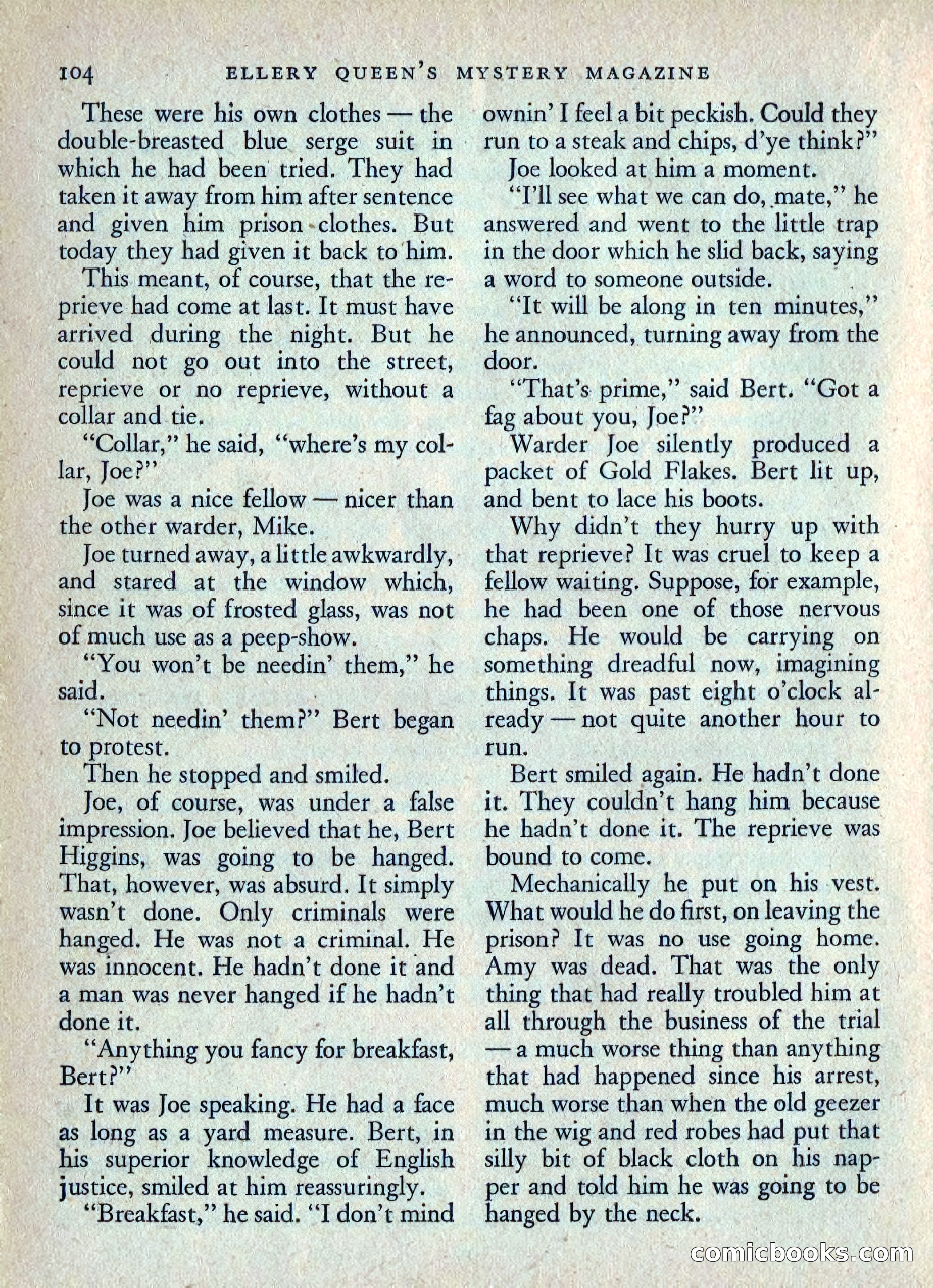 104 ELLERY QUEEN'S MYSTERY MAGAZINE

These were his own clothes — the double-breasted blue serge suit in which he had been tried. They had taken it away from him after sentence and given him prison clothes. But today they had given it back to him.

This meant, of course, that the reprieve had come at last. It must have arrived during the night. But he could not go out into the street, reprieve or no reprieve, without a collar and tie.

"Collar," he said, "where's my collar, Joe?"

Joe was a nice fellow — nicer than the other warder, Mike.

Joe turned away, a little awkwardly, and stared at the window which, since it was of frosted glass, was not of much use as a peep-show.

"You won't be needin' them," he said.

"Not needin' them?" Bert began to protest.

Then he stopped and smiled.

Joe, of course, was under a false impression. Joe believed that he, Bert Higgins, was going to be hanged. That, however, was absurd. It simply wasn't done. Only criminals were hanged. He was not a criminal. He was innocent. He hadn't done it and a man was never hanged if he hadn't done it.

"Anything you fancy for breakfast, Bert?"

It was Joe speaking. He had a face as long as a yard measure. Bert, in his superior knowledge of English justice, smiled at him reassuringly.

"Breakfast," he said. "I don't mind ownin' I feel a bit peckish. Could they run to a steak and chips, d'ye think?"

Joe looked at him a moment.

"I'll see what we can do, mate," he answered and went to the little trap in the door which he slid back, saying a word to someone outside.

"It will be along in ten minutes," he announced, turning away from the door.

"That's prime," said Bert. "Got a fag about you, Joe?"

Warder Joe silently produced a packet of Gold Flakes. Bert lit up, and bent to lace his boots.

Why didn't they hurry up with that reprieve? It was cruel to keep a fellow waiting. Suppose, for example, he had been one of those nervous chaps. He would be carrying on something dreadful now, imagining things. It was past eight o'clock already — not quite another hour to run.

Bert smiled again. He hadn't done it. They couldn't hang him because he hadn't done it. The reprieve was bound to come.

Mechanically he put on his vest. What would he do first, on leaving the prison? It was no use going home. Amy was dead. That was the only thing that had really troubled him at all through the business of the trial — a much worse thing than anything that had happened since his arrest, much worse than when the old geezer in the wig and red robes had put that silly bit of black cloth on his napper and told him he was going to be hanged by the neck.

comicbooks.com